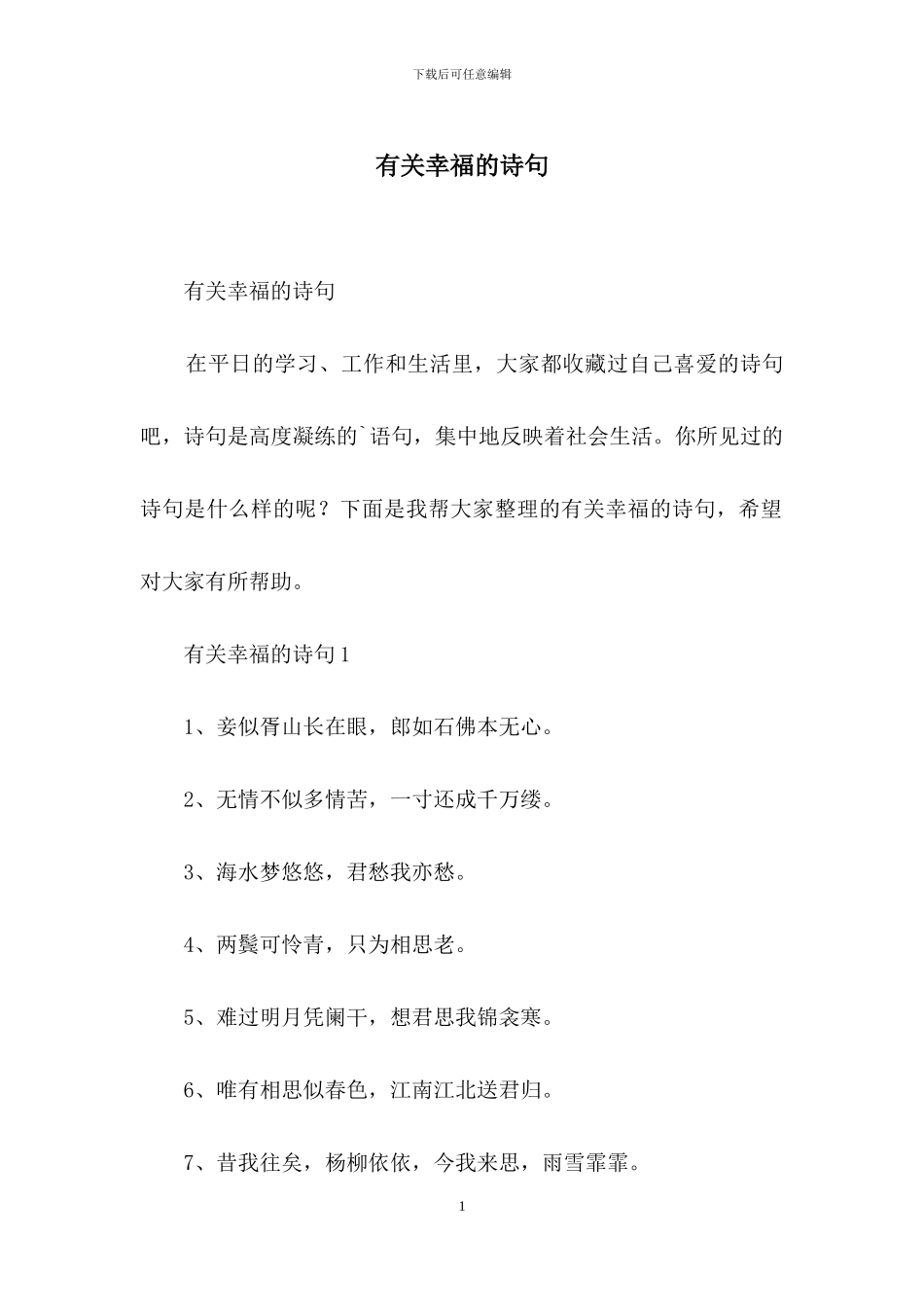 下载后可任意编辑

有关幸福的诗句

有关幸福的诗句

在平日的学习、工作和生活里，大家都收藏过自己喜爱的诗句吧，诗句是高度凝练的`语句，集中地反映着社会生活。你所见过的诗句是什么样的呢？下面是我帮大家整理的有关幸福的诗句，希望对大家有所帮助。

有关幸福的诗句1

1、妾似胥山长在眼，郎如石佛本无心。

2、无情不似多情苦，一寸还成千万缕。

3、海水梦悠悠，君愁我亦愁。

4、两鬓可怜青，只为相思老。

5、难过明月凭阑干，想君思我锦衾寒。

6、唯有相思似春色，江南江北送君归。

7、昔我往矣，杨柳依依，今我来思，雨雪霏霏。

1